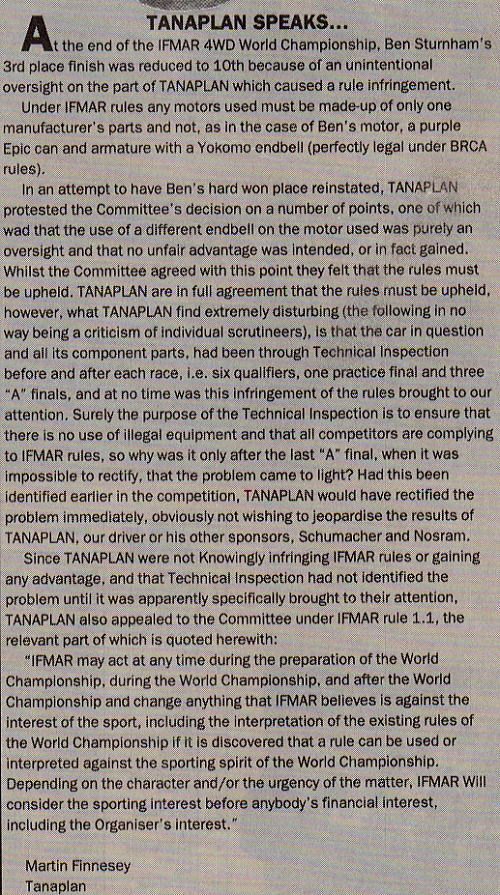 TANAPLAN SPEAKS...

At the end of the IFMAR 4WD World Championship, Ben Sturnham's 3rd place finish was reduced to 10th because of an unintentional oversight on the part of TANAPLAN which caused a rule infringement.

Under IFMAR rules any motors used must be made-up of only one manufacturer's parts and not, as in the case of Ben's motor, a purple Epic can and armature with a Yokomo endbell (perfectly legal under BRCA rules).

In an attempt to have Ben's hard won place reinstated, TANAPLAN protested the Committee's decision on a number of points, one of which wad that the use of a different endbell on the motor used was purely an oversight and that no unfair advantage was intended, or in fact gained. Whilst the Committee agreed with this point they felt that the rules must be upheld. TANAPLAN are in full agreement that the rules must be upheld, however, what TANAPLAN find extremely disturbing (the following in no way being a criticism of individual scrutineers), is that the car in question and all its component parts, had been through Technical Inspection before and after each race, i.e. six qualifiers, one practice final and three "A" finals, and at no time was this infringement of the rules brought to our attention. Surely the purpose of the Technical Inspection is to ensure that there is no use of illegal equipment and that all competitors are complying to IFMAR rules, so why was it only after the last "A" final, when it was impossible to rectify, that the problem came to light? Had this been identified earlier in the competition, TANAPLAN would have rectified the problem immediately, obviously not wishing to jeopardise the results of TANAPLAN, our driver or his other sponsors, Schumacher and Nosram.

Since TANAPLAN were not Knowingly infringing IFMAR rules or gaining any advantage, and that Technical Inspection had not identified the problem until it was apparently specifically brought to their attention, TANAPLAN also appealed to the Committee under IFMAR rule 1.1, the relevant part of which is quoted herewith:

"IFMAR may act at any time during the preparation of the World Championship, during the World Championship, and after the World Championship and change anything that IFMAR believes is against the interest of the sport, including the interpretation of the existing rules of the World Championship if it is discovered that a rule can be used or interpreted against the sporting spirit of the World Championship. Depending on the character and/or the urgency of the matter, IFMAR Will consider the sporting interest before anybody's financial interest, including the Organiser's interest."

Martin Finnesey
Tanaplan